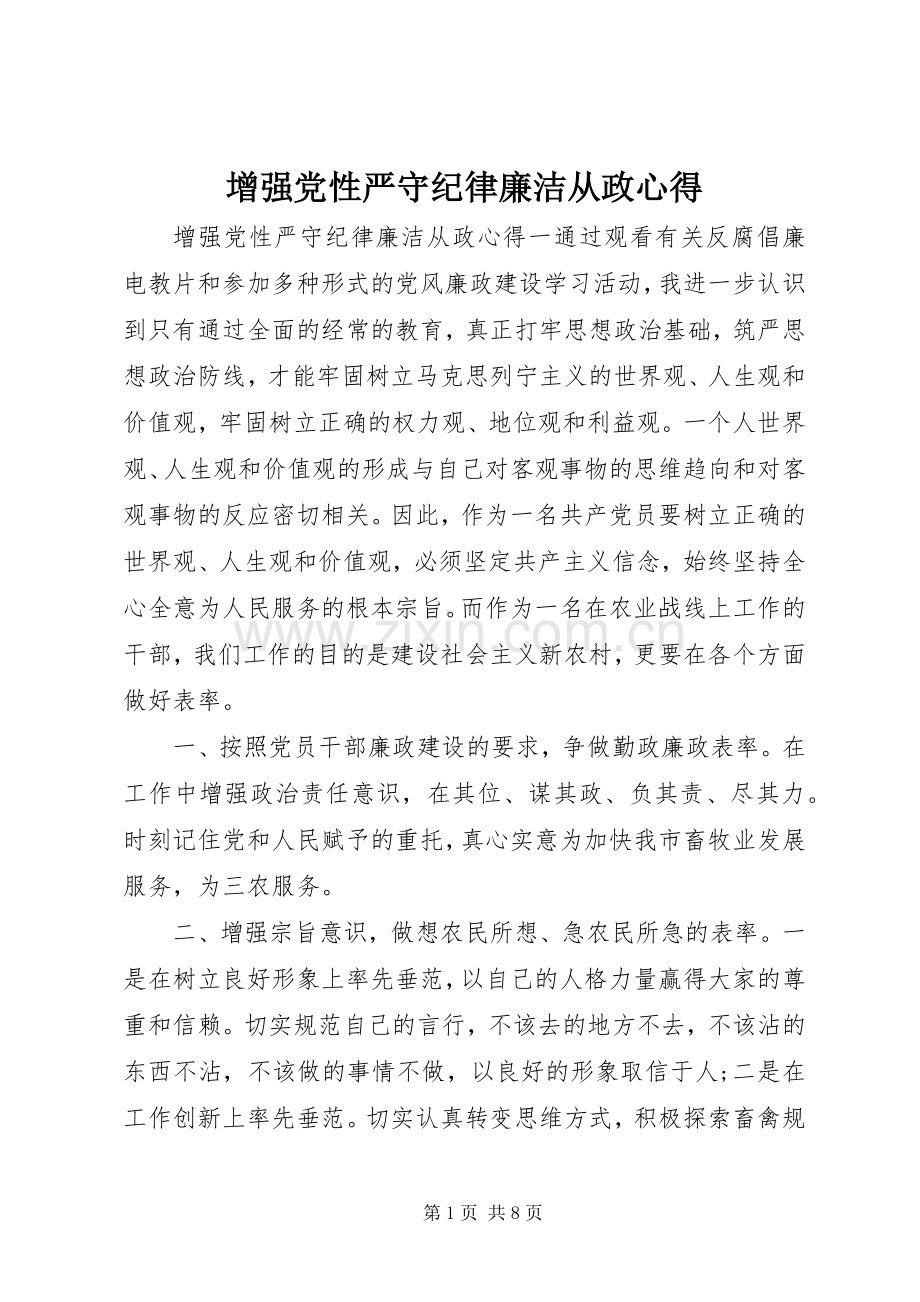 增强党性严守纪律廉洁从政心得

增强党性严守纪律廉洁从政心得一通过观看有关反腐倡廉电教片和参加多种形式的党风廉政建设学习活动，我进一步认识到只有通过全面的经常的教育，真正打牢思想政治基础，筑严思想政治防线，才能牢固树立马克思列宁主义的世界观、人生观和价值观，牢固树立正确的权力观、地位观和利益观。一个人世界观、人生观和价值观的形成与自己对客观事物的思维趋向和对客观事物的反应密切相关。因此，作为一名共产党员要树立正确的世界观、人生观和价值观，必须坚定共产主义信念，始终坚持全心全意为人民服务的根本宗旨。而作为一名在农业战线上工作的干部，我们工作的目的是建设社会主义新农村，更要在各个方面做好表率。

一、按照党员干部廉政建设的要求，争做勤政廉政表率。在工作中增强政治责任意识，在其位、谋其政、负其责、尽其力。时刻记住党和人民赋予的重托，真心实意为加快我市畜牧业发展服务，为三农服务。

二、增强宗旨意识，做想农民所想、急农民所急的表率。一是在树立良好形象上率先垂范，以自己的人格力量赢得大家的尊重和信赖。切实规范自己的言行，不该去的地方不去，不该沾的东西不沾，不该做的事情不做，以良好的形象取信于人;二是在工作创新上率先垂范。切实认真转变思维方式，积极探索畜禽规

www.zixin.com.cn

第 1 页 共 8 页